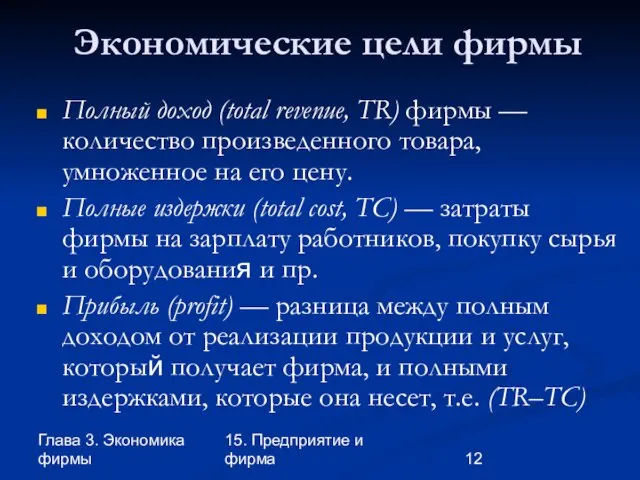 Экономические цели фирмы

Полный доход (total revenue, TR) фирмы — количество произведенного товара, умноженное на его цену.

Полные издержки (total cost, TC) — затраты фирмы на зарплату работников, покупку сырья и оборудования и пр.

Прибыль (profit) — разница между полным доходом от реализации продукции и услуг, который получает фирма, и полными издержками, которые она несет, т.е. (TR–TC)

Глава 3. Экономика фирмы

15. Предприятие и фирма

12